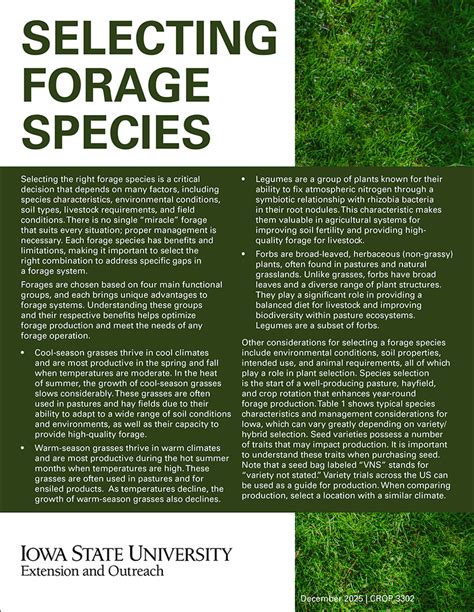 SELECTING FORAGE SPECIES

Selecting the right forage species is a critical decision that depends on many factors, including species characteristics, environmental conditions, soil types, livestock requirements, and field conditions. There is no single "miracle" forage that suits every situation; proper management is necessary. Each forage species has benefits and limitations, making it important to select the right combination to address specific gaps in a forage system.

Forages are chosen based on four main functional groups, and each brings unique advantages to forage systems. Understanding these groups and their respective benefits helps optimize forage production and meet the needs of any forage operation.

• Cool-season grasses thrive in cool climates and are most productive in the spring and fall when temperatures are moderate. In the heat of summer, the growth of cool-season grasses slows considerably. These grasses are often used in pastures and hay fields due to their ability to adapt to a wide range of soil conditions and environments, as well as their capacity to provide high-quality forage.

• Warm-season grasses thrive in warm climates and are most productive during the hot summer months when temperatures are high. These grasses are often used in pastures and for ensiled products. As temperatures decline, the growth of warm-season grasses also declines.

• Legumes are a group of plants known for their ability to fix atmospheric nitrogen through a symbiotic relationship with rhizobia bacteria in their root nodules. This characteristic makes them valuable in agricultural systems for improving soil fertility and providing high-quality forage for livestock.

• Forbs are broad-leaved, herbaceous (non-grassy) plants, often found in pastures and natural grasslands. Unlike grasses, forbs have broad leaves and a diverse range of plant structures. They play a significant role in providing a balanced diet for livestock and improving biodiversity within pasture ecosystems. Legumes are a subset of forbs.

Other considerations for selecting a forage species include environmental conditions, soil properties, intended use, and animal requirements, all of which play a role in plant selection. Species selection is the start of a well-producing pasture, hayfield, and crop rotation that enhances year-round forage production. Table 1 shows typical species characteristics and management considerations for Iowa, which can vary greatly depending on variety/hybrid selection. Seed varieties possess a number of traits that may impact production. It is important to understand these traits when purchasing seed. Note that a seed bag labeled "VNS" stands for "variety not stated." Variety trials across the US can be used as a guide for production. When comparing production, select a location with a similar climate.

IOWA STATE UNIVERSITY
Extension and Outreach

December 2025 | CROP 3302